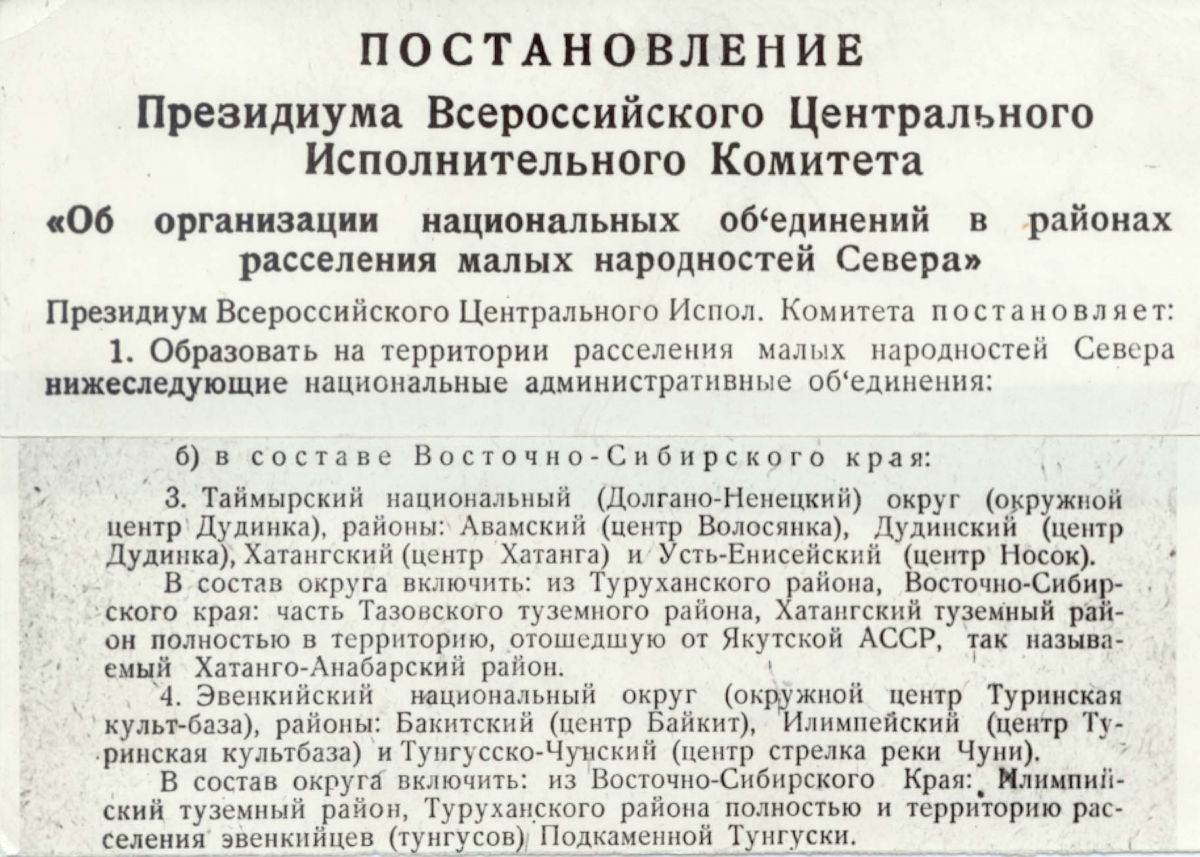 ПОСТАНОВЛЕНИЕ
Президиума Всероссийского Центрального Исполнительного Комитета
«Об организации национальных об‘единений в районах расселения малых народностей Севера»

Президиум Всероссийского Центрального Испол. Комитета постановляет:

1. Образовать на территории расселения малых народностей Севера нижеследующие национальные административные об‘единения:

б) в составе Восточно-Сибирского края:

3. Таймырский национальный (Долгано-Ненецкий) округ (окружной центр Дудинка), районы: Авамский (центр Волосянка), Дудинский (центр Дудинка), Хатангский (центр Хатанга) и Усть-Енисейский (центр Носок).

В состав округа включить: из Туруханского района, Восточно-Сибирского края: часть Тазовского туземного района, Хатангский туземный район полностью в территорию, отошедшую от Якутской АССР, так называемый Хатанго-Анабарский район.

4. Эвенкийский национальный округ (окружной центр Туринская культ-база), районы: Бакитский (центр Байкит), Илимпейский (центр Туринская культбаза) и Тунгусско-Чунский (центр стрелка реки Чуни).

В состав округа включить: из Восточно-Сибирского Края: Илимпийский туземный район, Туруханского района полностью и территорию расселения эвенкийцев (тунгусов) Подкаменной Тунгуски.